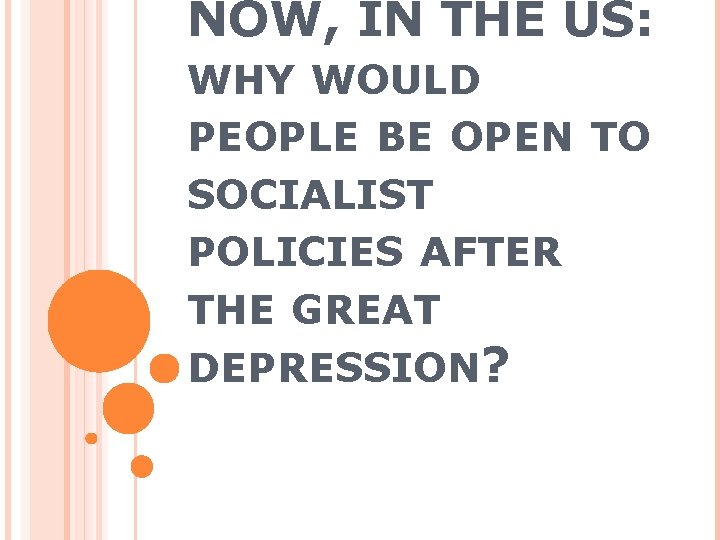 NOW, IN THE US:
WHY WOULD PEOPLE BE OPEN TO SOCIALIST POLICIES AFTER THE GREAT DEPRESSION?